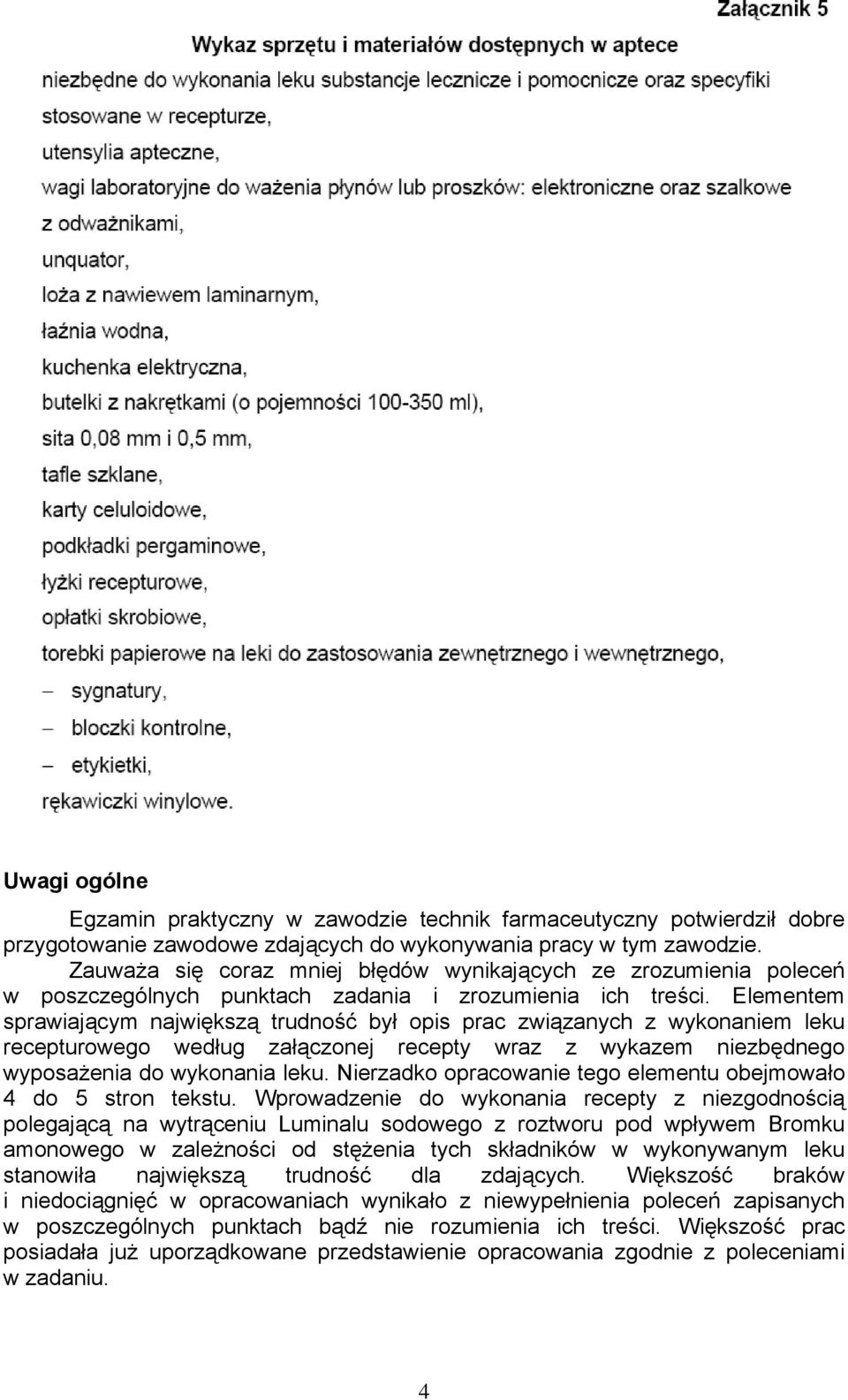 Załącznik 5

Wykaz sprzętu i materiałów dostępnych w aptece

niezbędne do wykonania leku substancje lecznicze i pomocnicze oraz specyfiki stosowane w recepturze,

utensylia apteczne,

wagi laboratoryjne do ważenia płynów lub proszków: elektroniczne oraz szalkowe z odważnikami,

unquator,

loża z nawiewem laminarnym,

łaźnia wodna,

kuchenka elektryczna,

butelki z nakrętkami (o pojemności 100-350 ml),

sita 0,08 mm i 0,5 mm,

tafle szklane,

karty celuloidowe,

podkładki pergaminowe,

łyżki recepturowe,

opłatki skrobiowe,

torebki papierowe na leki do zastosowania zewnętrznego i wewnętrznego,

– sygnatury,

– bloczki kontrolne,

– etykietki,

rękawiczki winylowe.

Uwagi ogólne

Egzamin praktyczny w zawodzie technik farmaceutyczny potwierdził dobre przygotowanie zawodowe zdających do wykonywania pracy w tym zawodzie.

Zauważa się coraz mniej błędów wynikających ze zrozumienia poleceń w poszczególnych punktach zadania i zrozumienia ich treści. Elementem sprawiającym największą trudność był opis prac związanych z wykonaniem leku recepturowego według załączonej recepty wraz z wykazem niezbędnego wyposażenia do wykonania leku. Nierzadko opracowanie tego elementu obejmowało 4 do 5 stron tekstu. Wprowadzenie do wykonania recepty z niezgodnością polegającą na wytrąceniu Luminalu sodowego z roztworu pod wpływem Bromku amonowego w zależności od stężenia tych składników w wykonywanym leku stanowiła największą trudność dla zdających. Większość braków i niedociągnięć w opracowaniach wynikało z niewypełnienia poleceń zapisanych w poszczególnych punktach bądź nie rozumienia ich treści. Większość prac posiadała już uporządkowane przedstawienie opracowania zgodnie z poleceniami w zadaniu.

4